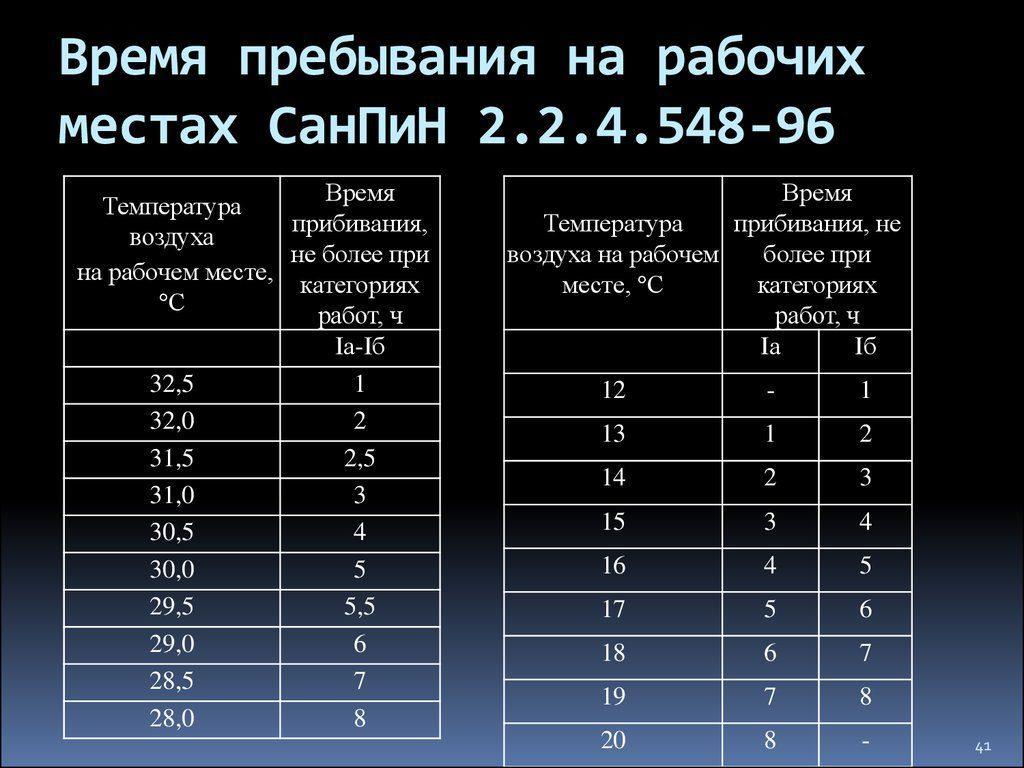 Время пребывания на рабочих местах СанПиН 2.2.4.548-96

| Температура воздуха на рабочем месте, °С | Время прибивания, не более при категориях работ, ч |
|---|---|
| | Iа-Iб |
| 32,5 | 1 |
| 32,0 | 2 |
| 31,5 | 2,5 |
| 31,0 | 3 |
| 30,5 | 4 |
| 30,0 | 5 |
| 29,5 | 5,5 |
| 29,0 | 6 |
| 28,5 | 7 |
| 28,0 | 8 |

| Температура воздуха на рабочем месте, °С | Время прибивания, не более при категориях работ, ч | |
|---|---|---|
| | Iа | Iб |
| 12 | - | 1 |
| 13 | 1 | 2 |
| 14 | 2 | 3 |
| 15 | 3 | 4 |
| 16 | 4 | 5 |
| 17 | 5 | 6 |
| 18 | 6 | 7 |
| 19 | 7 | 8 |
| 20 | 8 | - |

41